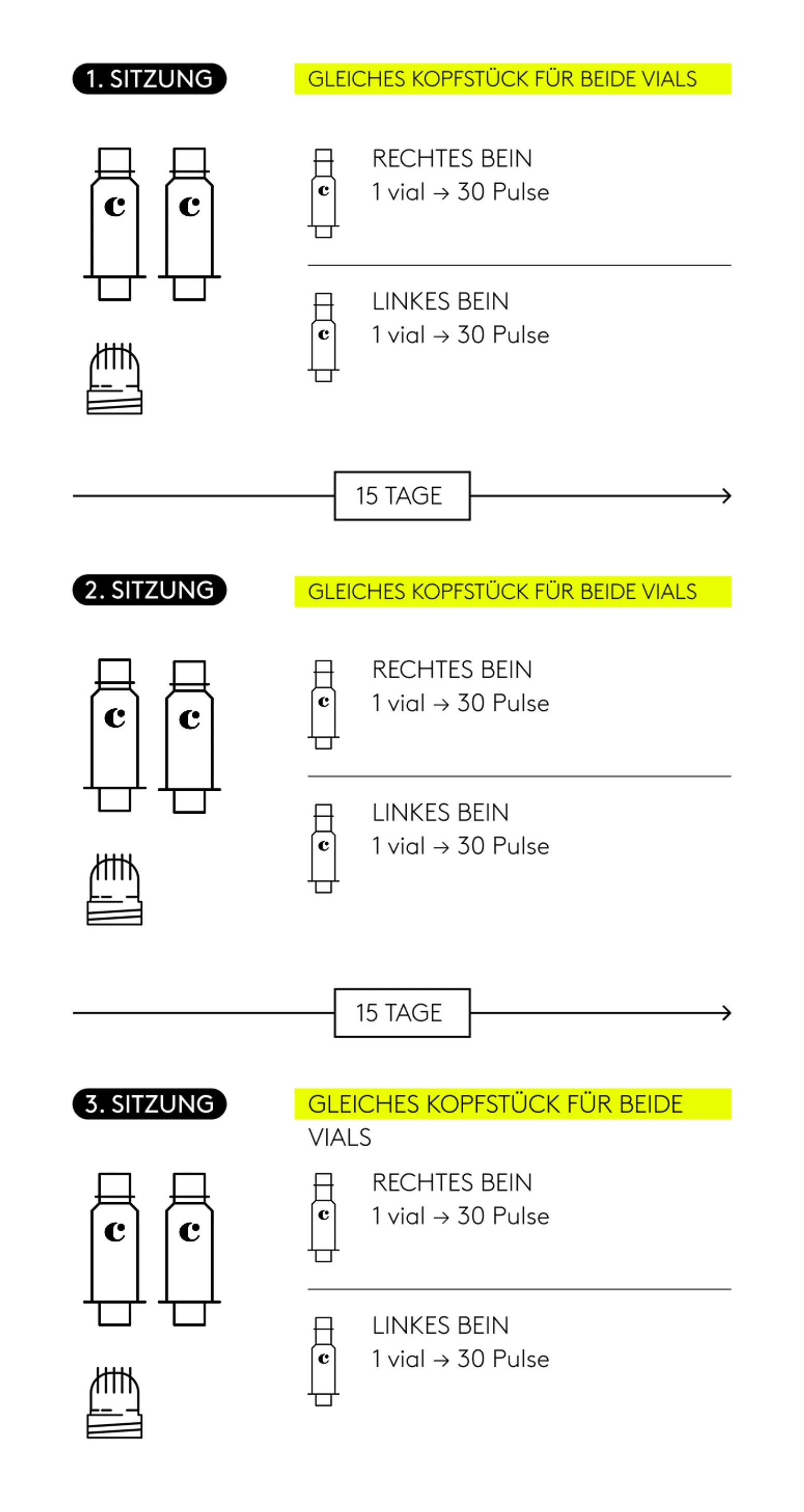 1. SITZUNG

GLEICHES KOPFSTÜCK FÜR BEIDE VIALS

c c

c
RECHTES BEIN
1 vial → 30 Pulse

c
LINKES BEIN
1 vial → 30 Pulse

15 TAGE

2. SITZUNG

GLEICHES KOPFSTÜCK FÜR BEIDE VIALS

c c

c
RECHTES BEIN
1 vial → 30 Pulse

c
LINKES BEIN
1 vial → 30 Pulse

15 TAGE

3. SITZUNG

GLEICHES KOPFSTÜCK FÜR BEIDE VIALS

c c

c
RECHTES BEIN
1 vial → 30 Pulse

c
LINKES BEIN
1 vial → 30 Pulse